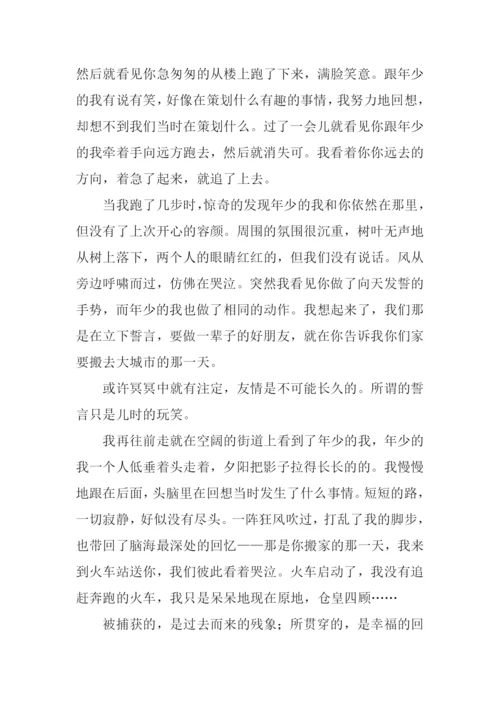 然后就看见你急匆匆的从楼上跑了下来，满脸笑意。跟年少的我有说有笑，好像在策划什么有趣的事情，我努力地回想，却想不到我们当时在策划什么。过了一会儿就看见你跟年少的我牵着手向远方跑去，然后就消失可。我看着你你远去的方向，着急了起来，就追了上去。

当我跑了几步时，惊奇的发现年少的我和你依然在那里，但没有了上次开心的容颜。周围的氛围很沉重，树叶无声地从树上落下，两个人的眼睛红红的，但我们没有说话。风从旁边呼啸而过，仿佛在哭泣。突然我看见你做了向天发誓的手势，而年少的我也做了相同的动作。我想起来了，我们那是在立下誓言，要做一辈子的好朋友，就在你告诉我你们家要搬去大城市的那一天。

或许冥冥中就有注定，友情是不可能长久的。所谓的誓言只是儿时的玩笑。

我再往前走就在空阔的街道上看到了年少的我，年少的我一个人低垂着头走着，夕阳把影子拉得长长的的。我慢慢地跟在后面，头脑里在回想当时发生了什么事情。短短的路，一切寂静，好似没有尽头。一阵狂风吹过，打乱了我的脚步，也带回了脑海最深处的回忆——那是你搬家的那一天，我来到火车站送你，我们彼此看着哭泣。火车启动了，我没有追赶奔跑的火车，我只是呆呆地现在原地，仓皇四顾……

被捕获的，是过去而来的残象；所贯穿的，是幸福的回